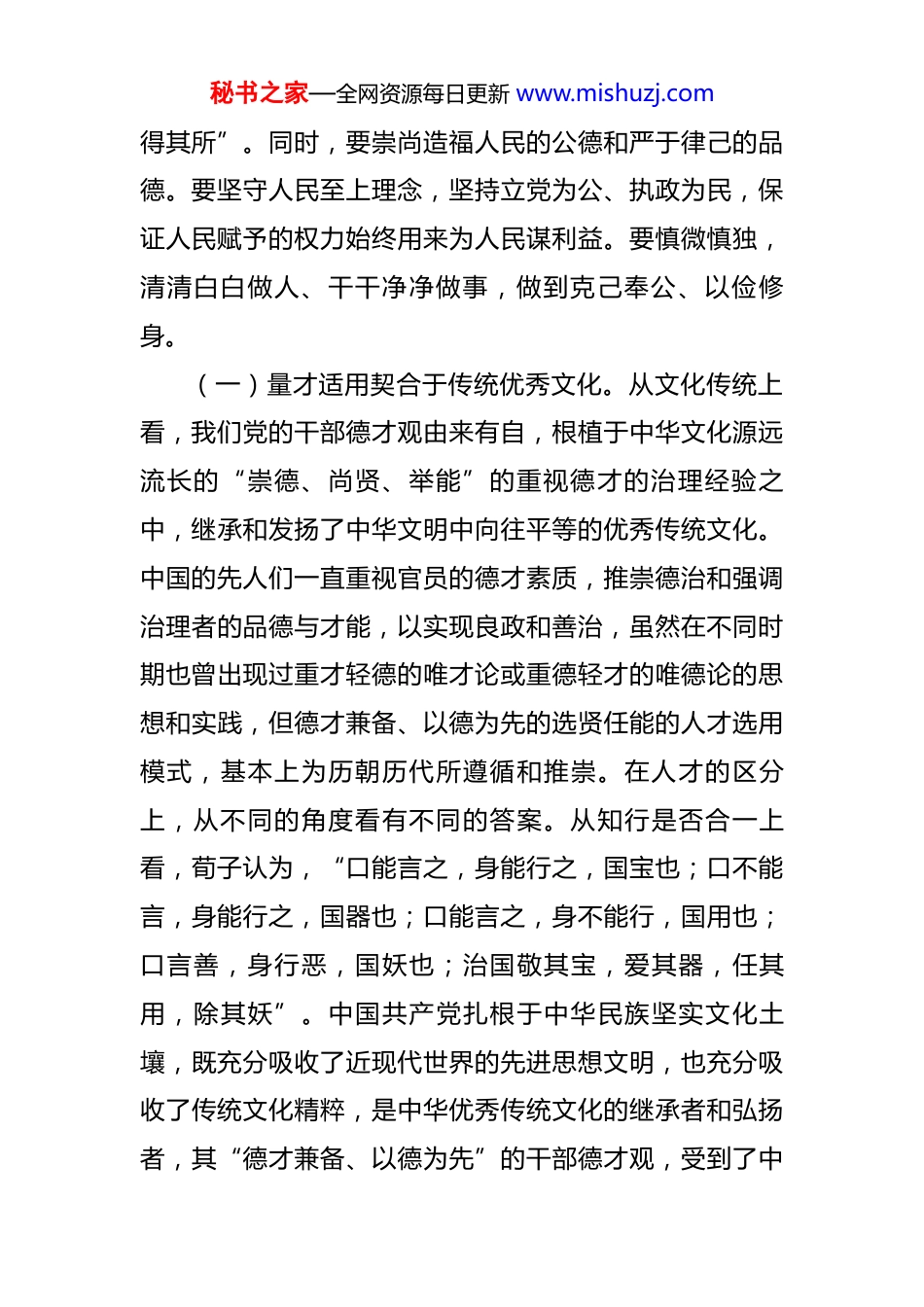 秘书之家—全网资源每日更新 www.mishuzj.com

得其所”。同时，要崇尚造福人民的公德和严于律己的品德。要坚守人民至上理念，坚持立党为公、执政为民，保证人民赋予的权力始终用来为人民谋利益。要慎微慎独，清清白白做人、干干净净做事，做到克己奉公、以俭修身。

（一）量才适用契合于传统优秀文化。从文化传统上看，我们党的干部德才观由来有自，根植于中华文化源远流长的“崇德、尚贤、举能”的重视德才的治理经验之中，继承和发扬了中华文明中向往平等的优秀传统文化。中国的先人们一直重视官员的德才素质，推崇德治和强调治理者的品德与才能，以实现良政和善治，虽然在不同时期也曾出现过重才轻德的唯才论或重德轻才的唯德论的思想和实践，但德才兼备、以德为先的选贤任能的人才选用模式，基本上为历朝历代所遵循和推崇。在人才的区分上，从不同的角度看有不同的答案。从知行是否合一上看，荀子认为，“口能言之，身能行之，国宝也；口不能言，身能行之，国器也；口能言之，身不能行，国用也；口言善，身行恶，国妖也；治国敬其宝，爱其器，任其用，除其妖”。中国共产党扎根于中华民族坚实文化土壤，既充分吸收了近现代世界的先进思想文明，也充分吸收了传统文化精粹，是中华优秀传统文化的继承者和弘扬者，其“德才兼备、以德为先”的干部德才观，受到了中